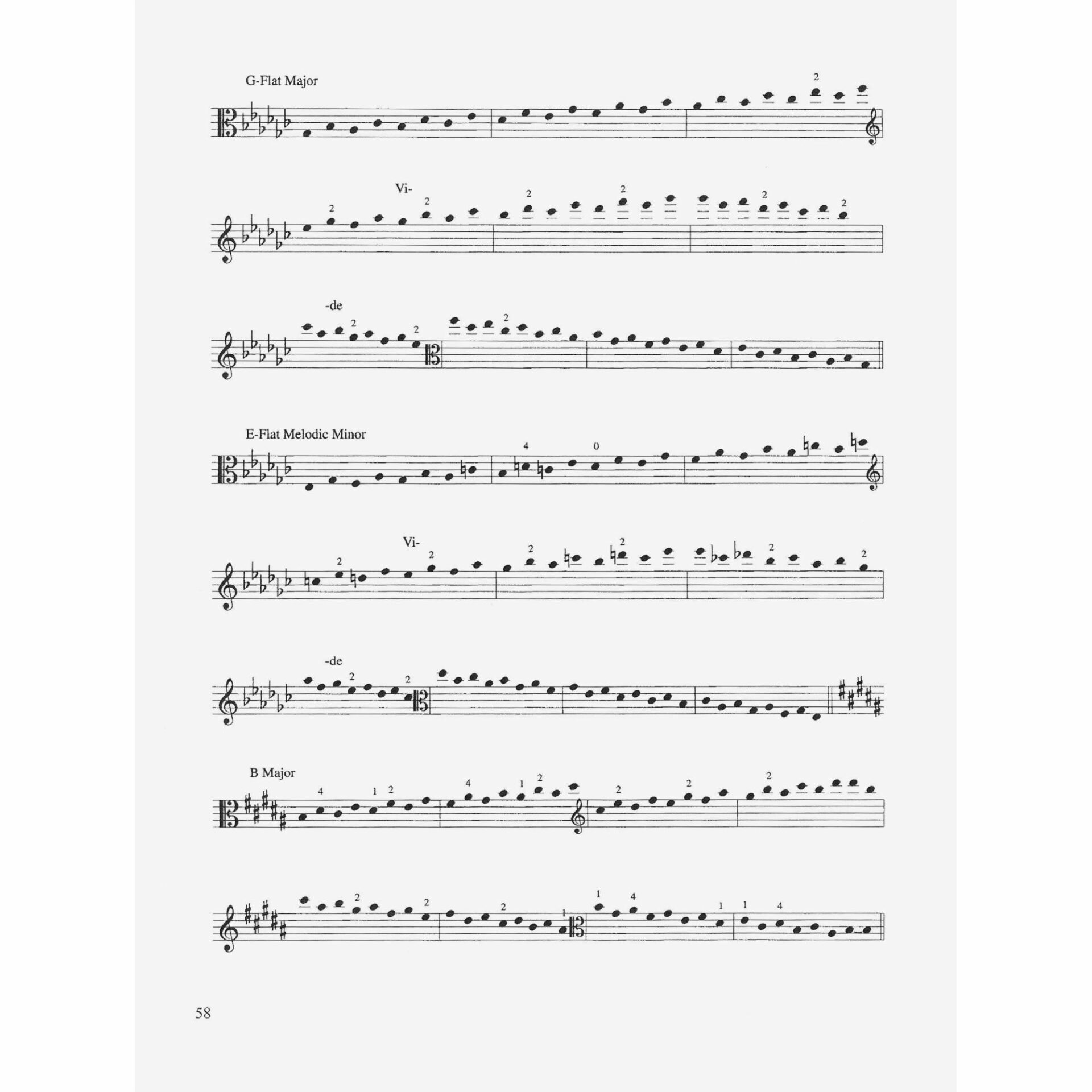 G-Flat Major

2

Vi-

2

2

2

2

2

2

-de

2

2

2

E-Flat Melodic Minor

4

0

Vi-

2

2

2

2

2

2

-de

2

2

B Major

4

1 2

4

1 2

2

2

2

2

2

2

1

1 4

1

1 4

58